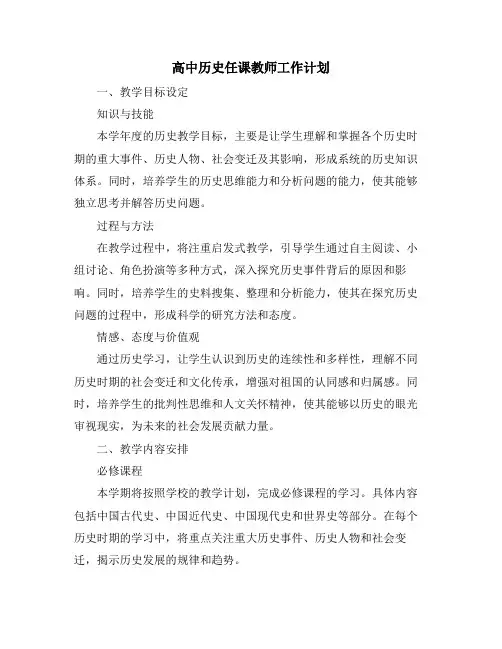 高中历史任课教师工作计划

一、教学目标设定

知识与技能

本学年度的历史教学目标，主要是让学生理解和掌握各个历史时期的重大事件、历史人物、社会变迁及其影响，形成系统的历史知识体系。同时，培养学生的历史思维能力和分析问题的能力，使其能够独立思考并解答历史问题。

过程与方法

在教学过程中，将注重启发式教学，引导学生通过自主阅读、小组讨论、角色扮演等多种方式，深入探究历史事件背后的原因和影响。同时，培养学生的史料搜集、整理和分析能力，使其在探究历史问题的过程中，形成科学的研究方法和态度。

情感、态度与价值观

通过历史学习，让学生认识到历史的连续性和多样性，理解不同历史时期的社会变迁和文化传承，增强对祖国的认同感和归属感。同时，培养学生的批判性思维和人文关怀精神，使其能够以历史的眼光审视现实，为未来的社会发展贡献力量。

二、教学内容安排

必修课程

本学期将按照学校的教学计划，完成必修课程的学习。具体内容包括中国古代史、中国近代史、中国现代史和世界史等部分。在每个历史时期的学习中，将重点关注重大历史事件、历史人物和社会变迁，揭示历史发展的规律和趋势。